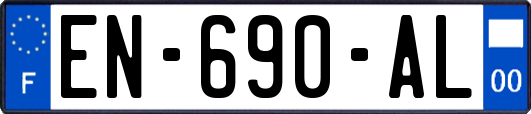 F
EN-690-AL
00